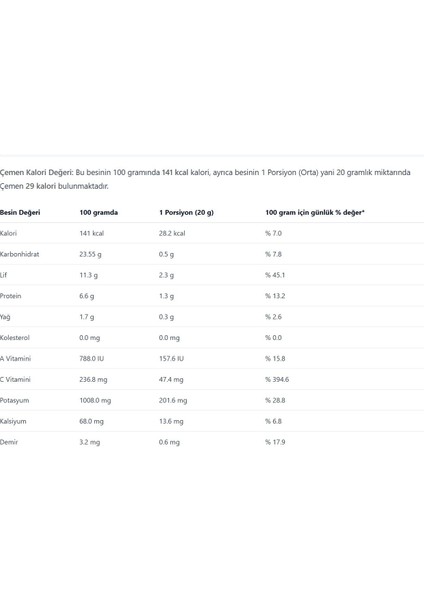 Çemen Kalori Değeri: Bu besinin 100 gramında 141 kcal kalori, ayrıca besinin 1 Porsiyon (Orta) yani 20 gramlık miktarında Çemen 29 kalori bulunmaktadır.

| Besin Değeri | 100 gramda | 1 Porsiyon (20 g) | 100 gram için günlük % değer* |
|---|---|---|---|
| Kalori | 141 kcal | 28.2 kcal | % 7.0 |
| Karbonhidrat | 23.55 g | 0.5 g | % 7.8 |
| Lif | 11.3 g | 2.3 g | % 45.1 |
| Protein | 6.6 g | 1.3 g | % 13.2 |
| Yağ | 1.7 g | 0.3 g | % 2.6 |
| Kolesterol | 0.0 mg | 0.0 mg | % 0.0 |
| A Vitamini | 788.0 IU | 157.6 IU | % 15.8 |
| C Vitamini | 236.8 mg | 47.4 mg | % 394.6 |
| Potasyum | 1008.0 mg | 201.6 mg | % 28.8 |
| Kalsiyum | 68.0 mg | 13.6 mg | % 6.8 |
| Demir | 3.2 mg | 0.6 mg | % 17.9 |